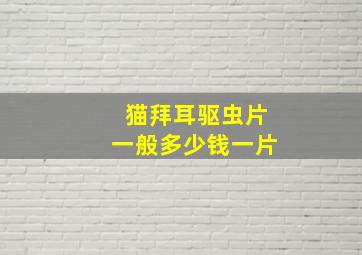 猫拜耳驱虫片
一般多少钱一片